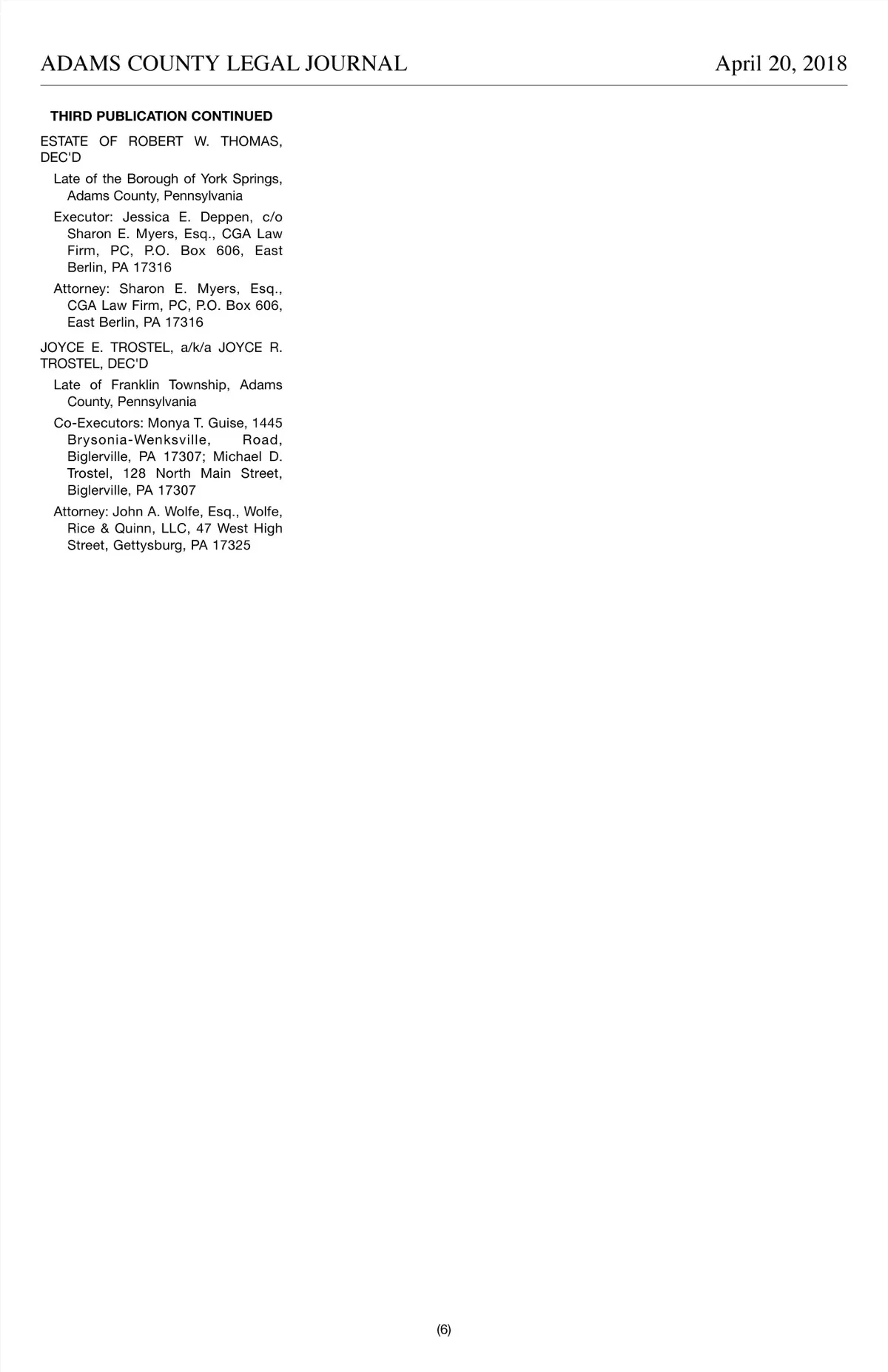 ADAMS COUNTY LEGAL JOURNAL April 20, 2018

THIRD PUBLICATION CONTINUED

ESTATE OF ROBERT W. THOMAS, DEC'D

Late of the Borough of York Springs, Adams County, Pennsylvania

Executor: Jessica E. Deppen, c/o Sharon E. Myers, Esq., CGA Law Firm, PC, P.O. Box 606, East Berlin, PA 17316

Attorney: Sharon E. Myers, Esq., CGA Law Firm, PC, P.O. Box 606, East Berlin, PA 17316

JOYCE E. TROSTEL, a/k/a JOYCE R. TROSTEL, DEC'D

Late of Franklin Township, Adams County, Pennsylvania

Co-Executors: Monya T. Guise, 1445 Brysonia-Wenksville, Road, Biglerville, PA 17307; Michael D. Trostel, 128 North Main Street, Biglerville, PA 17307

Attorney: John A. Wolfe, Esq., Wolfe, Rice & Quinn, LLC, 47 West High Street, Gettysburg, PA 17325

(6)